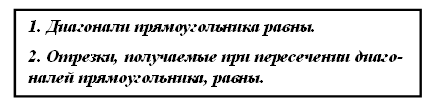 1. Диагонали прямоугольника равны.

2. Отрезки, получаемые при пересечении диагоналей прямоугольника, равны.